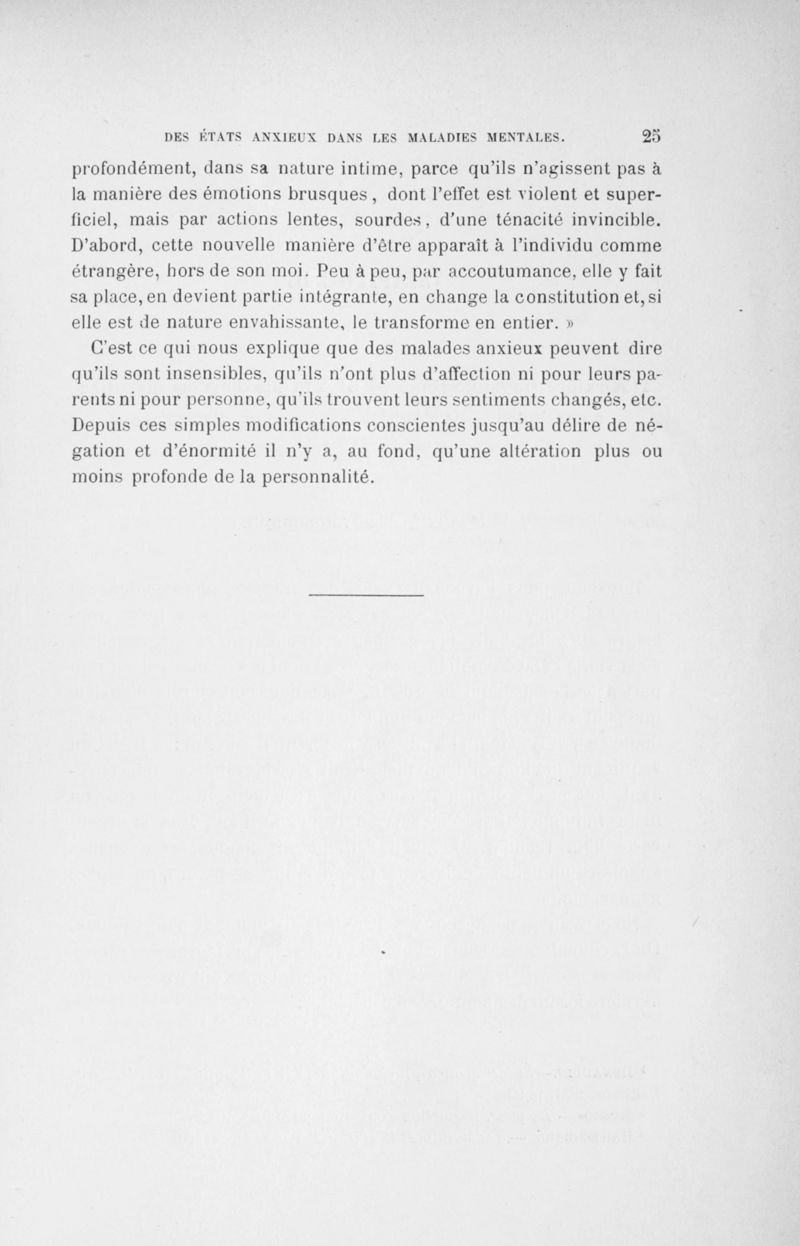 DES ÉTATS ANXIEUX DANS LES MALADIES MENTALES. 25

profondément, dans sa nature intime, parce qu'ils n'agissent pas à la manière des émotions brusques, dont l'effet est violent et superficiel, mais par actions lentes, sourdes, d'une ténacité invincible. D'abord, cette nouvelle manière d'être apparaît à l'individu comme étrangère, hors de son moi. Peu à peu, par accoutumance, elle y fait sa place, en devient partie intégrante, en change la constitution et, si elle est de nature envahissante, le transforme en entier. »

C'est ce qui nous explique que des malades anxieux peuvent dire qu'ils sont insensibles, qu'ils n'ont plus d'affection ni pour leurs parents ni pour personne, qu'ils trouvent leurs sentiments changés, etc. Depuis ces simples modifications conscientes jusqu'au délire de négation et d'énormité il n'y a, au fond, qu'une altération plus ou moins profonde de la personnalité.